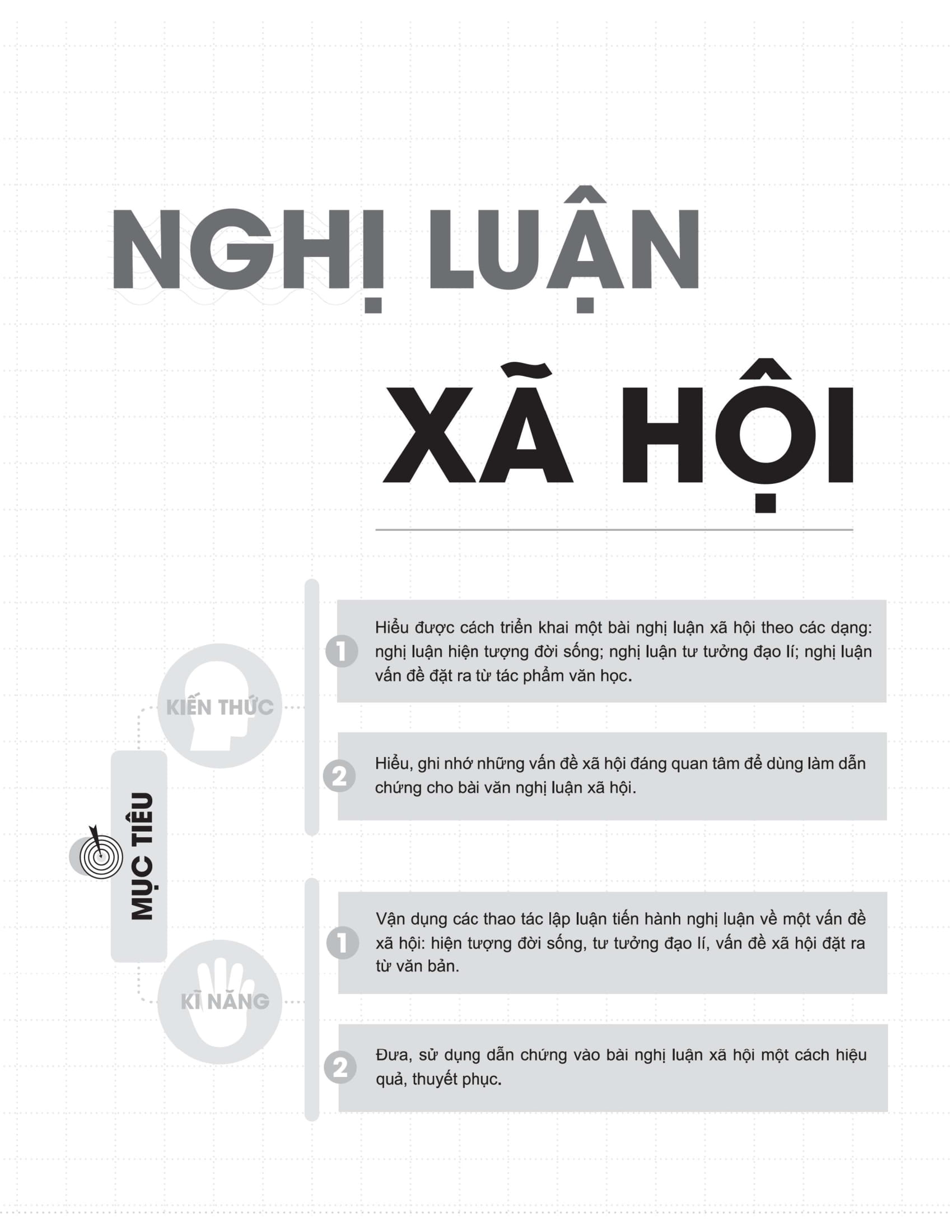 NGHỊ LUẬN

XÃ HỘI

MỤC TIÊU

KIẾN THỨC

1 Hiểu được cách triển khai một bài nghị luận xã hội theo các dạng: nghị luận hiện tượng đời sống; nghị luận tư tưởng đạo lí; nghị luận vấn đề đặt ra từ tác phẩm văn học.

2 Hiểu, ghi nhớ những vấn đề xã hội đáng quan tâm để dùng làm dẫn chứng cho bài văn nghị luận xã hội.

KĨ NĂNG

1 Vận dụng các thao tác lập luận tiến hành nghị luận về một vấn đề xã hội: hiện tượng đời sống, tư tưởng đạo lí, vấn đề xã hội đặt ra từ văn bản.

2 Đưa, sử dụng dẫn chứng vào bài nghị luận xã hội một cách hiệu quả, thuyết phục.